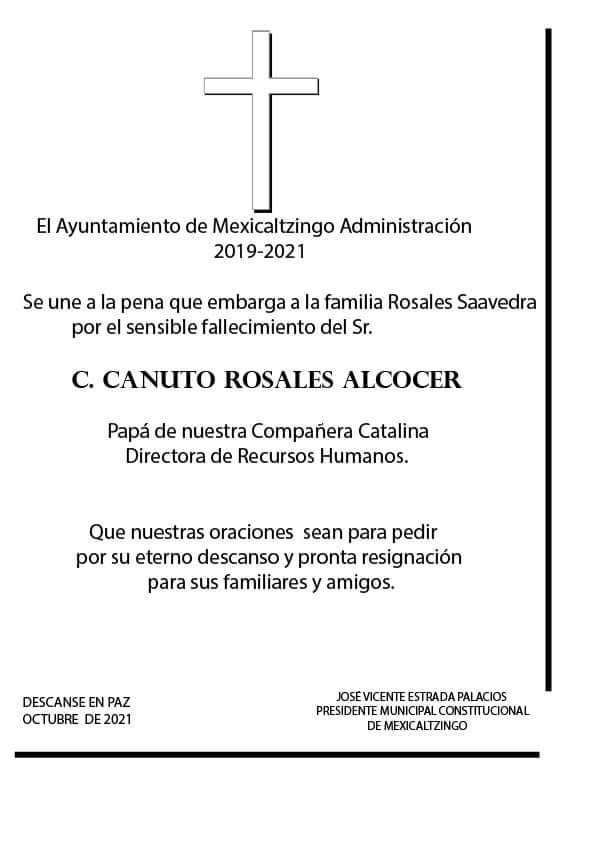 El Ayuntamiento de Mexicaltzingo Administración
2019-2021

Se une a la pena que embarga a la familia Rosales Saavedra por el sensible fallecimiento del Sr.

C. CANUTO ROSALES ALCOCER

Papá de nuestra Compañera Catalina
Directora de Recursos Humanos.

Que nuestras oraciones sean para pedir por su eterno descanso y pronta resignación para sus familiares y amigos.

DESCANSE EN PAZ
OCTUBRE DE 2021

JOSÉ VICENTE ESTRADA PALACIOS
PRESIDENTE MUNICIPAL CONSTITUCIONAL
DE MEXICALTZINGO